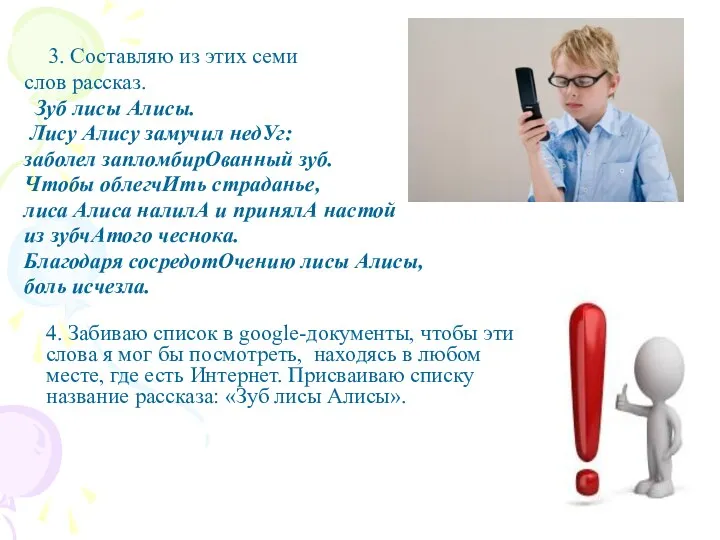 3. Составляю из этих семи слов рассказ.

Зуб лисы Алисы.
Лису Алису замучил недУг:
заболел запломбирОванный зуб.
Чтобы облегчИть страданье,
лиса Алиса налилА и принялА настой
из зубчАтого чеснока.
Благодаря сосредотОчению лисы Алисы,
боль исчезла.

4. Забиваю список в google-документы, чтобы эти слова я мог бы посмотреть, находясь в любом месте, где есть Интернет. Присваиваю списку название рассказа: «Зуб лисы Алисы».